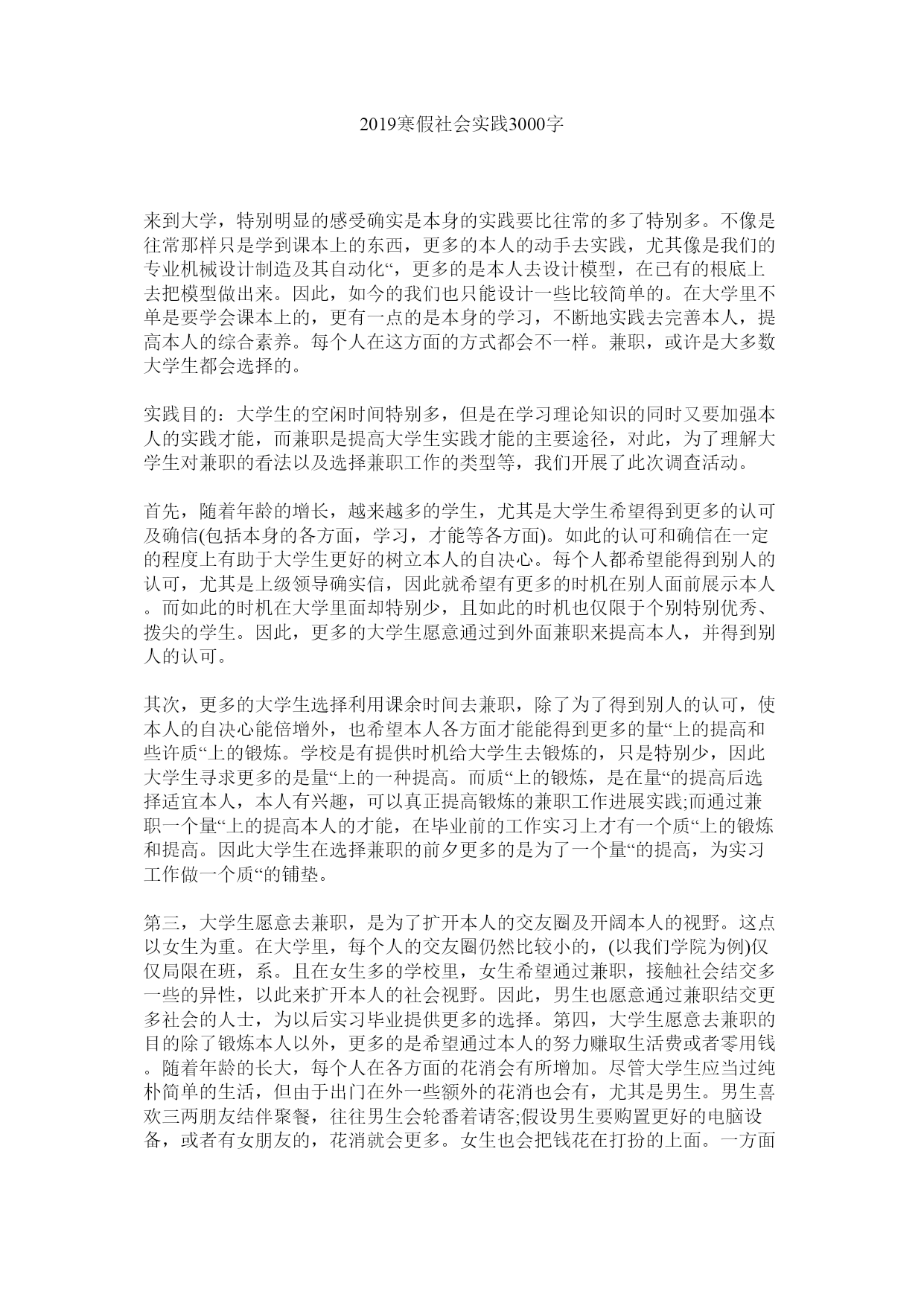 2019寒假社会实践3000字

来到大学，特别明显的感受确实是本身的实践要比往常的多了特别多。不像是往常那样只是学到课本上的东西，更多的本人的动手去实践，尤其像是我们的专业机械设计制造及其自动化“，更多的是本人去设计模型，在已有的根底上去把模型做出来。因此，如今的我们也只能设计一些比较简单的。在大学里不单是要学会课本上的，更有一点的是本身的学习，不断地实践去完善本人，提高本人的综合素养。每个人在这方面的方式都会不一样。兼职，或许是大多数大学生都会选择的。

实践目的：大学生的空闲时间特别多，但是在学习理论知识的同时又要加强本人的实践才能，而兼职是提高大学生实践才能的主要途径，对此，为了理解大学生对兼职的看法以及选择兼职工作的类型等，我们开展了此次调查活动。

首先，随着年龄的增长，越来越多的学生，尤其是大学生希望得到更多的认可及确信(包括本身的各方面，学习，才能等各方面)。如此的认可和确信在一定的程度上有助于大学生更好的树立本人的自决心。每个人都希望能得到别人的认可，尤其是上级领导确实信，因此就希望有更多的时机在别人面前展示本人。而如此的时机在大学里面却特别少，且如此的时机也仅限于个别特别优秀、拨尖的学生。因此，更多的大学生愿意通过到外面兼职来提高本人，并得到别人的认可。

其次，更多的大学生选择利用课余时间去兼职，除了为了得到别人的认可，使本人的自决心能倍增外，也希望本人各方面才能能得到更多的量“上的提高和些许质“上的锻炼。学校是有提供时机给大学生去锻炼的，只是特别少，因此大学生寻求更多的是量“上的一种提高。而质“上的锻炼，是在量“的提高后选择适宜本人，本人有兴趣，可以真正提高锻炼的兼职工作进展实践;而通过兼职一个量“上的提高本人的才能，在毕业前的工作实习上才有一个质“上的锻炼和提高。因此大学生在选择兼职的前夕更多的是为了一个量“的提高，为实习工作做一个质“的铺垫。

第三，大学生愿意去兼职，是为了扩开本人的交友圈及开阔本人的视野。这点以女生为重。在大学里，每个人的交友圈仍然比较小的，(以我们学院为例)仅仅局限在班，系。且在女生多的学校里，女生希望通过兼职，接触社会结交多一些的异性，以此来扩开本人的社会视野。因此，男生也愿意通过兼职结交更多社会的人士，为以后实习毕业提供更多的选择。第四，大学生愿意去兼职的目的除了锻炼本人以外，更多的是希望通过本人的努力赚取生活费或者零用钱。随着年龄的长大，每个人在各方面的花消会有所增加。尽管大学生应当过纯朴简单的生活，但由于出门在外一些额外的花消也会有，尤其是男生。男生喜欢三两朋友结伴聚餐，往往男生会轮番着请客;假设男生要购置更好的电脑设备，或者有女朋友的，花消就会更多。女生也会把钱花在打扮的上面。一方面